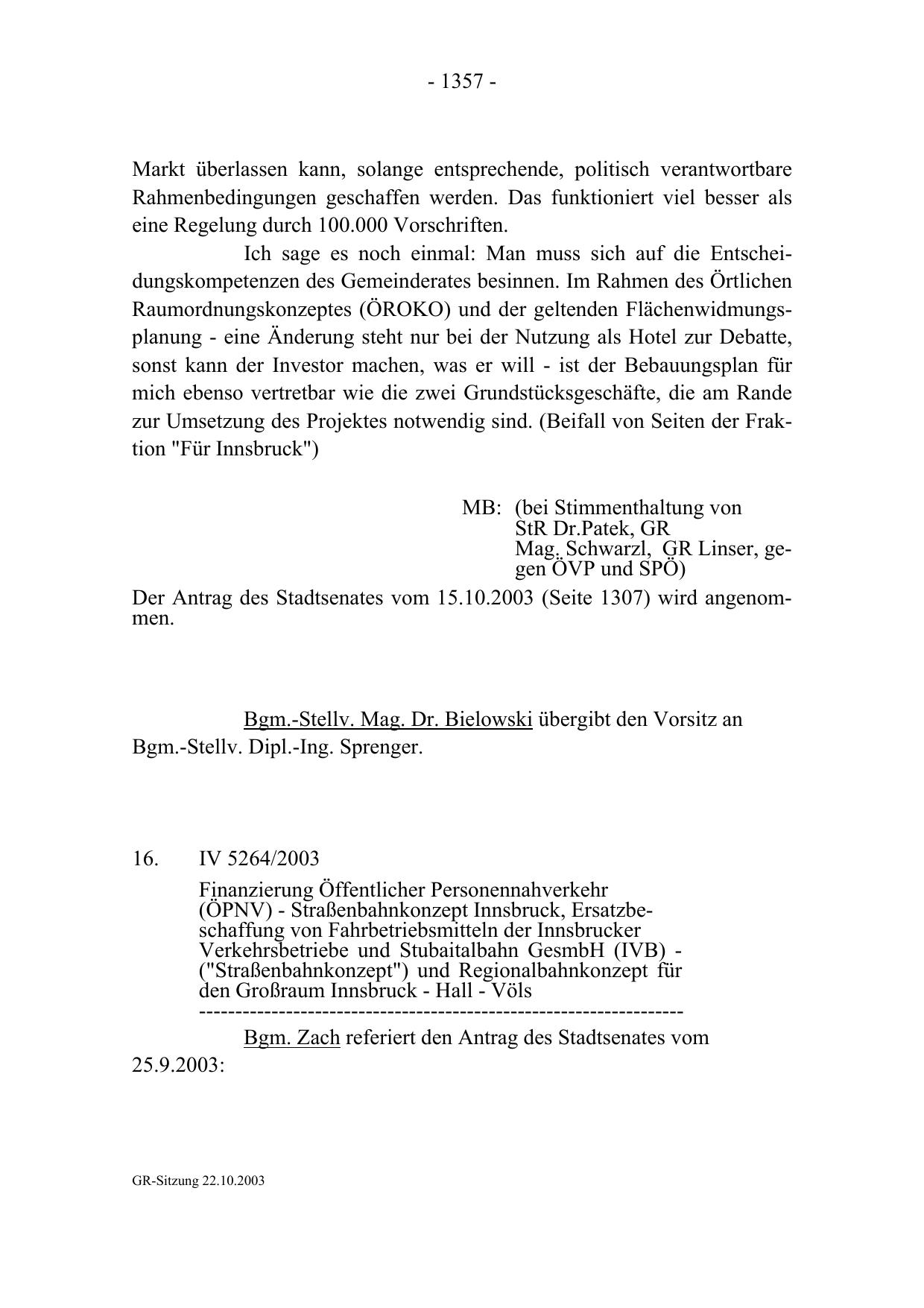 - 1357 -

Markt überlassen kann, solange entsprechende, politisch verantwortbare Rahmenbedingungen geschaffen werden. Das funktioniert viel besser als eine Regelung durch 100.000 Vorschriften.

Ich sage es noch einmal: Man muss sich auf die Entscheidungskompetenzen des Gemeinderates besinnen. Im Rahmen des Örtlichen Raumordnungskonzeptes (ÖROKO) und der geltenden Flächenwidmungsplanung - eine Änderung steht nur bei der Nutzung als Hotel zur Debatte, sonst kann der Investor machen, was er will - ist der Bebauungsplan für mich ebenso vertretbar wie die zwei Grundstücksgeschäfte, die am Rande zur Umsetzung des Projektes notwendig sind. (Beifall von Seiten der Fraktion "Für Innsbruck")

MB: (bei Stimmenthaltung von StR Dr.Patek, GR Mag. Schwarzl, GR Linser, gegen ÖVP und SPÖ)

Der Antrag des Stadtsenates vom 15.10.2003 (Seite 1307) wird angenommen.

Bgm.-Stellv. Mag. Dr. Bielowski übergibt den Vorsitz an Bgm.-Stellv. Dipl.-Ing. Sprenger.

16. IV 5264/2003

Finanzierung Öffentlicher Personennahverkehr (ÖPNV) - Straßenbahnkonzept Innsbruck, Ersatzbeschaffung von Fahrbetriebsmitteln der Innsbrucker Verkehrsbetriebe und Stubaitalbahn GesmbH (IVB) - ("Straßenbahnkonzept") und Regionalbahnkonzept für den Großraum Innsbruck - Hall - Völs
-----------------------------------------------------------------

Bgm. Zach referiert den Antrag des Stadtsenates vom 25.9.2003:

GR-Sitzung 22.10.2003